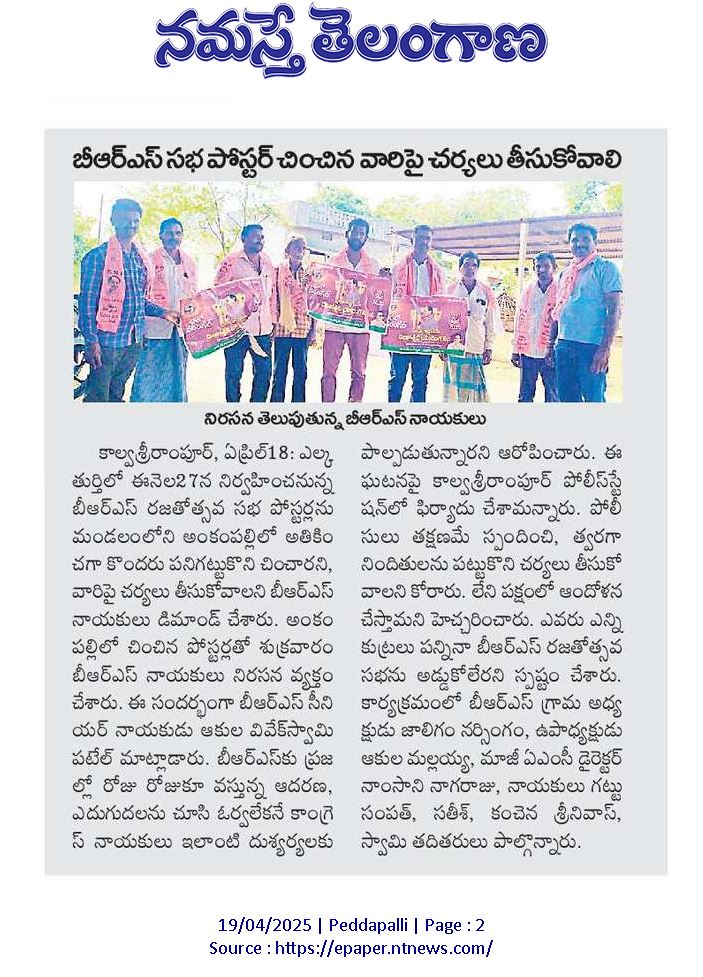 నమస్తే తెలంగాణ

బీఆర్ఎస్ సభ పోస్టర్ చించిన వారిపై చర్యలు తీసుకోవాలి

నిరసన తెలుపుతున్న బీఆర్ఎస్ నాయకులు

కాల్వశ్రీరాంపూర్, ఏప్రిల్18: ఎల్కతుర్తిలో ఈనెల27న నిర్వహించనున్న బీఆర్ఎస్ రజతోత్సవ సభ పోస్టర్లను మండలంలోని అంకంపల్లిలో అతికించగా కొందరు పనిగట్టుకొని చించారని, వారిపై చర్యలు తీసుకోవాలని బీఆర్ఎస్ నాయకులు డిమాండ్ చేశారు. అంకంపల్లిలో చించిన పోస్టర్లతో శుక్రవారం బీఆర్ఎస్ నాయకులు నిరసన వ్యక్తం చేశారు. ఈ సందర్భంగా బీఆర్ఎస్ సీనియర్ నాయకుడు ఆకుల వివేక్‌స్వామి పటేల్ మాట్లాడారు. బీఆర్ఎస్‌కు ప్రజల్లో రోజు రోజుకూ వస్తున్న ఆదరణ, ఎదుగుదలను చూసి ఓర్వలేకనే కాంగ్రెస్ నాయకులు ఇలాంటి దుశ్చర్యలకు పాల్పడుతున్నారని ఆరోపించారు. ఈ ఘటనపై కాల్వశ్రీరాంపూర్ పోలీస్‌స్టేషన్‌లో ఫిర్యాదు చేశామన్నారు. పోలీసులు తక్షణమే స్పందించి, త్వరగా నిందితులను పట్టుకొని చర్యలు తీసుకోవాలని కోరారు. లేని పక్షంలో ఆందోళన చేస్తామని హెచ్చరించారు. ఎవరు ఎన్ని కుట్రలు పన్నినా బీఆర్ఎస్ రజతోత్సవ సభను అడ్డుకోలేరని స్పష్టం చేశారు. కార్యక్రమంలో బీఆర్ఎస్ గ్రామ అధ్యక్షుడు జాలిగం నర్సింగం, ఉపాధ్యక్షుడు ఆకుల మల్లయ్య, మాజీ ఏఎంసీ డైరెక్టర్ నాంసాని నాగరాజు, నాయకులు గట్టు సంపత్, సతీశ్, కంచెన శ్రీనివాస్, స్వామి తదితరులు పాల్గొన్నారు.

19/04/2025 | Peddapalli | Page : 2
Source : https://epaper.ntnews.com/